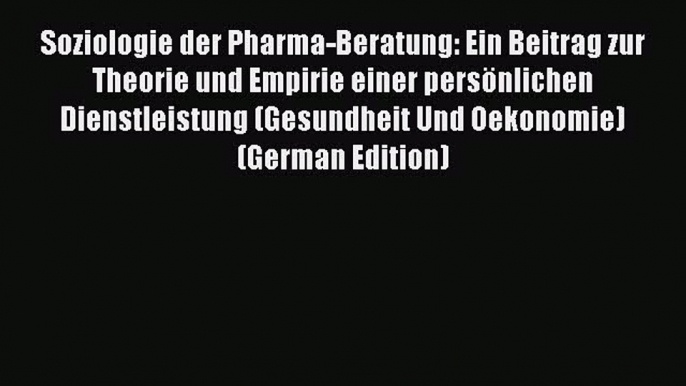 Soziologie der Pharma-Beratung: Ein Beitrag zur Theorie und Empirie einer persönlichen Dienstleistung (Gesundheit Und Oekonomie) (German Edition)